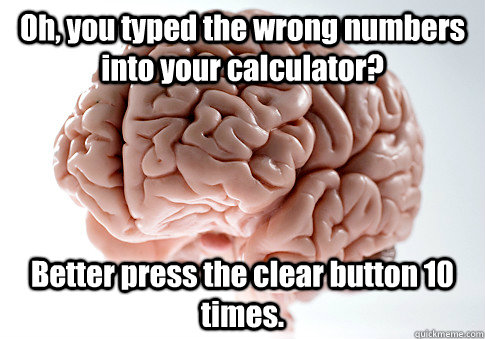 Oh, you typed the wrong numbers into your calculator?

Better press the clear button 10 times.

quickmeme.com